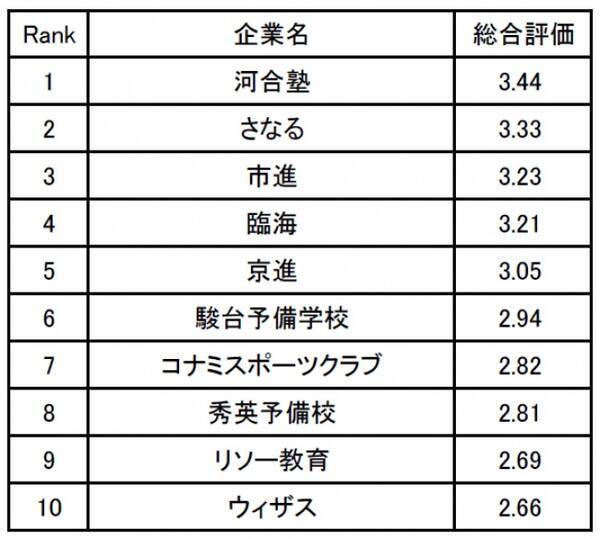 | Rank | 企業名 | 総合評価 |
|---|---|---|
| 1 | 河合塾 | 3.44 |
| 2 | さなる | 3.33 |
| 3 | 市進 | 3.23 |
| 4 | 臨海 | 3.21 |
| 5 | 京進 | 3.05 |
| 6 | 駿台予備学校 | 2.94 |
| 7 | コナミスポーツクラブ | 2.82 |
| 8 | 秀英予備校 | 2.81 |
| 9 | リソー教育 | 2.69 |
| 10 | ウィザス | 2.66 |